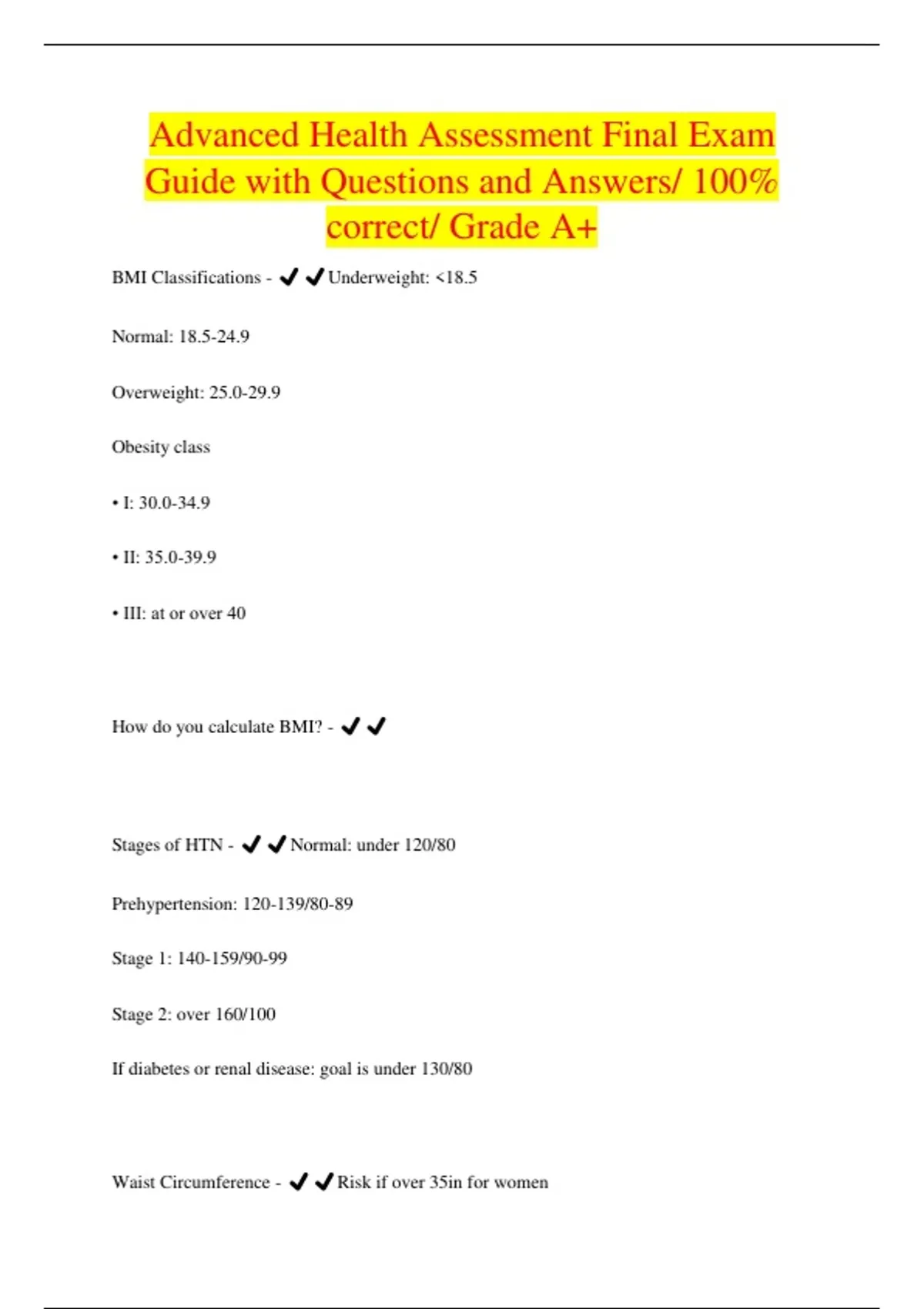 Advanced Health Assessment Final Exam Guide with Questions and Answers/ 100% correct/ Grade A+

BMI Classifications - ✔✔Underweight: <18.5

Normal: 18.5-24.9

Overweight: 25.0-29.9

Obesity class

• I: 30.0-34.9

• II: 35.0-39.9

• III: at or over 40

How do you calculate BMI? - ✔✔

Stages of HTN - ✔✔Normal: under 120/80

Prehypertension: 120-139/80-89

Stage 1: 140-159/90-99

Stage 2: over 160/100

If diabetes or renal disease: goal is under 130/80

Waist Circumference - ✔✔Risk if over 35in for women